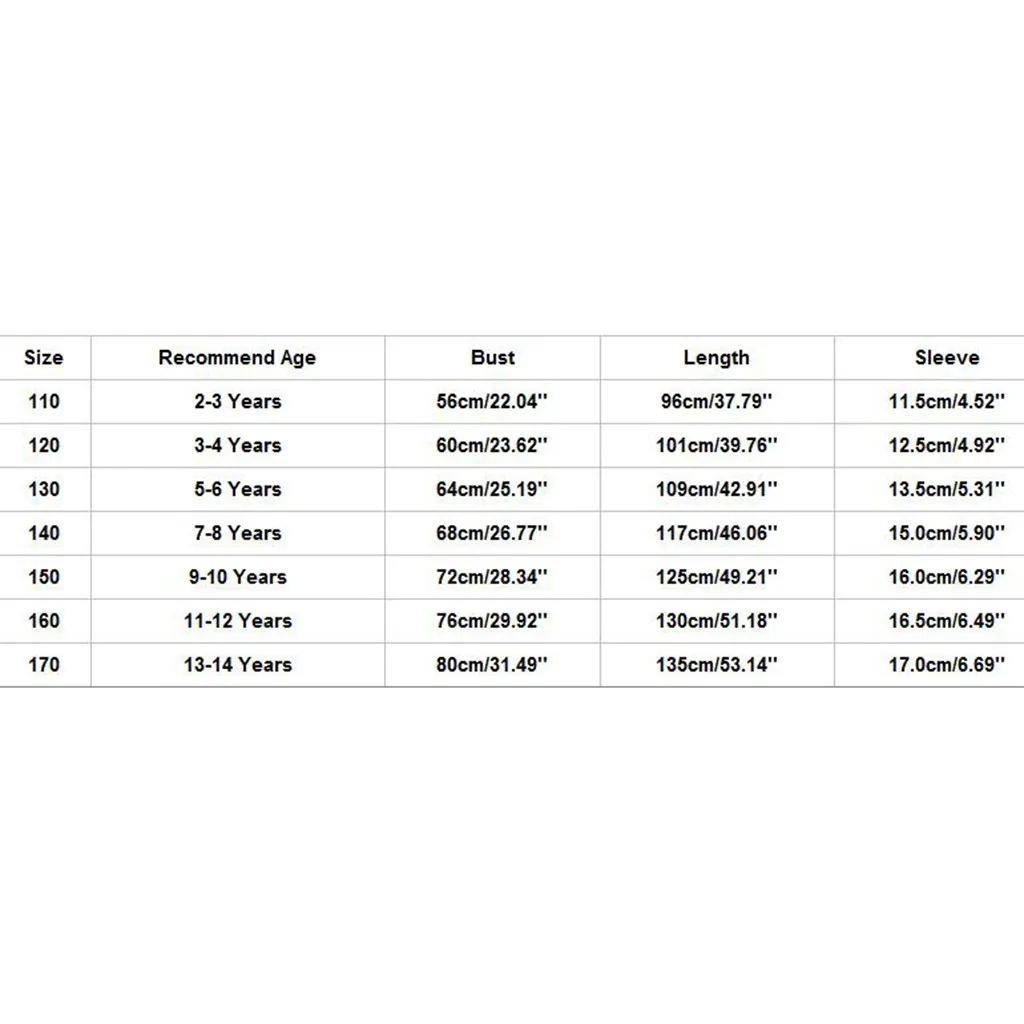 | Size | Recommend Age | Bust | Length | Sleeve |
|---|---|---|---|---|
| 110 | 2-3 Years | 56cm/22.04'' | 96cm/37.79'' | 11.5cm/4.52'' |
| 120 | 3-4 Years | 60cm/23.62'' | 101cm/39.76'' | 12.5cm/4.92'' |
| 130 | 5-6 Years | 64cm/25.19'' | 109cm/42.91'' | 13.5cm/5.31'' |
| 140 | 7-8 Years | 68cm/26.77'' | 117cm/46.06'' | 15.0cm/5.90'' |
| 150 | 9-10 Years | 72cm/28.34'' | 125cm/49.21'' | 16.0cm/6.29'' |
| 160 | 11-12 Years | 76cm/29.92'' | 130cm/51.18'' | 16.5cm/6.49'' |
| 170 | 13-14 Years | 80cm/31.49'' | 135cm/53.14'' | 17.0cm/6.69'' |